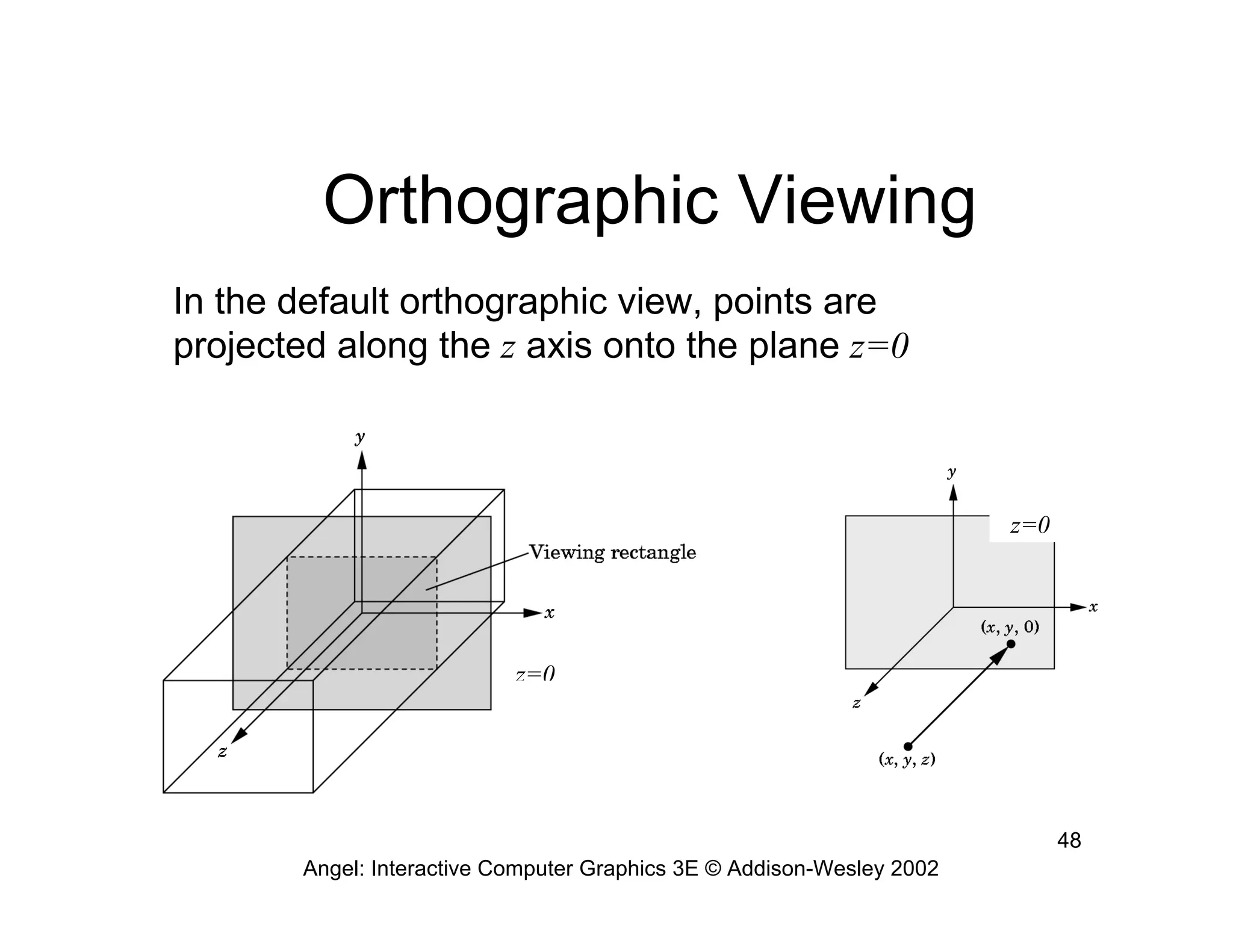 Orthographic Viewing

In the default orthographic view, points are projected along the $z$ axis onto the plane $z=0$

$y$

Viewing rectangle

$x$

$z=0$

$z$

$y$

$z=0$

$x$

$(x, y, 0)$

$z$

$(x, y, z)$

48

Angel: Interactive Computer Graphics 3E © Addison-Wesley 2002